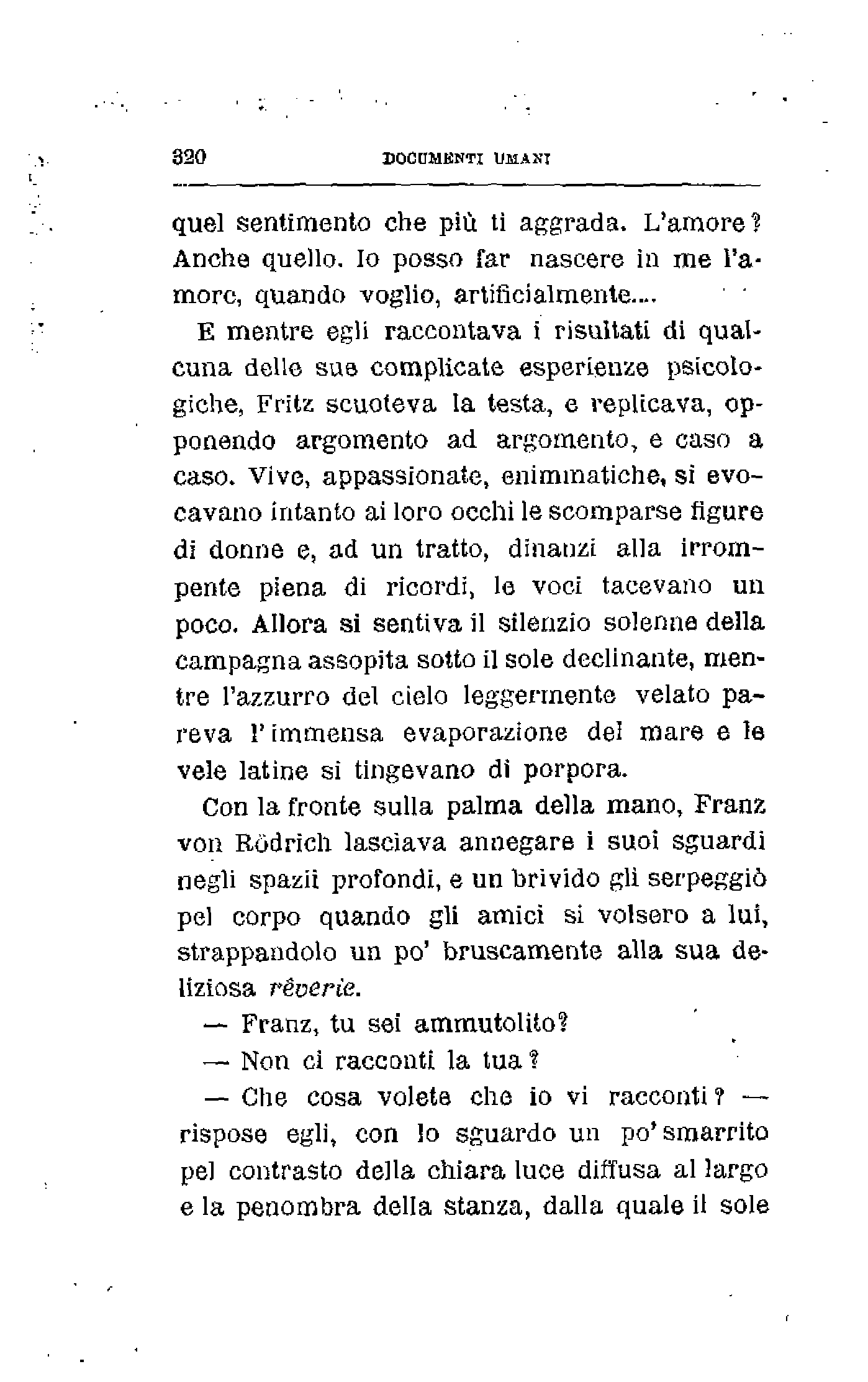 320 DOCUMENTI UMANI

quel sentimento che più ti aggrada. L'amore? Anche quello. Io posso far nascere in me l'amore, quando voglio, artificialmente....

E mentre egli raccontava i risultati di qualcuna delle sue complicate esperienze psicologiche, Fritz scuoteva la testa, e replicava, opponendo argomento ad argomento, e caso a caso. Vive, appassionate, enimmatiche, si evocavano intanto ai loro occhi le scomparse figure di donne e, ad un tratto, dinanzi alla irrompente piena di ricordi, le voci tacevano un poco. Allora si sentiva il silenzio solenne della campagna assopita sotto il sole declinante, mentre l'azzurro del cielo leggermente velato pareva l'immensa evaporazione del mare e le vele latine si tingevano di porpora.

Con la fronte sulla palma della mano, Franz von Rödrich lasciava annegare i suoi sguardi negli spazii profondi, e un brivido gli serpeggiò pel corpo quando gli amici si volsero a lui, strappandolo un po' bruscamente alla sua deliziosa rêverie.

— Franz, tu sei ammutolito?

— Non ci racconti la tua?

— Che cosa volete che io vi racconti? — rispose egli, con lo sguardo un po' smarrito pel contrasto della chiara luce diffusa al largo e la penombra della stanza, dalla quale il sole